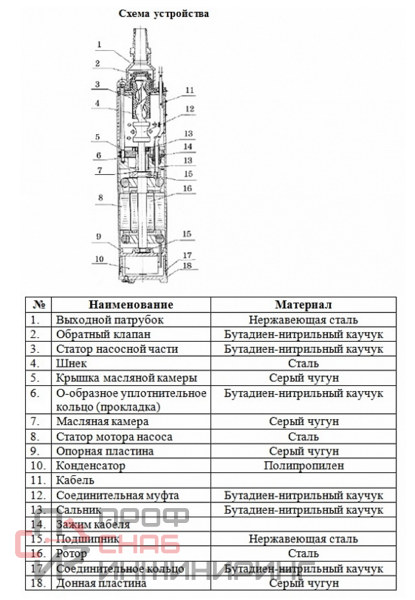 Схема устройства

1
2
3
4
5
6
7
8
9
10
11
12
13
14
13
15
16
15
17
18

| № | Наименование | Материал |
|---|---|---|
| 1. | Выходной патрубок | Нержавеющая сталь |
| 2. | Обратный клапан | Бутадиен-нитрильный каучук |
| 3. | Статор насосной части | Бутадиен-нитрильный каучук |
| 4. | Шнек | Сталь |
| 5. | Крышка масляной камеры | Серый чугун |
| 6. | О-образное уплотнительное кольцо (прокладка) | Бутадиен-нитрильный каучук |
| 7. | Масляная камера | Серый чугун |
| 8. | Статор мотора насоса | Сталь |
| 9. | Опорная пластина | Серый чугун |
| 10. | Конденсатор | Полипропилен |
| 11. | Кабель | |
| 12. | Соединительная муфта | Бутадиен-нитрильный каучук |
| 13. | Сальник | Бутадиен-нитрильный каучук |
| 14. | Зажим кабеля | |
| 15. | Подшипник | Нержавеющая сталь |
| 16. | Ротор | Сталь |
| 17. | Соединительное кольцо | Бутадиен-нитрильный каучук |
| 18. | Донная пластина | Серый чугун |

ПРОФ СНАБ ИНЖИНИРИНГ